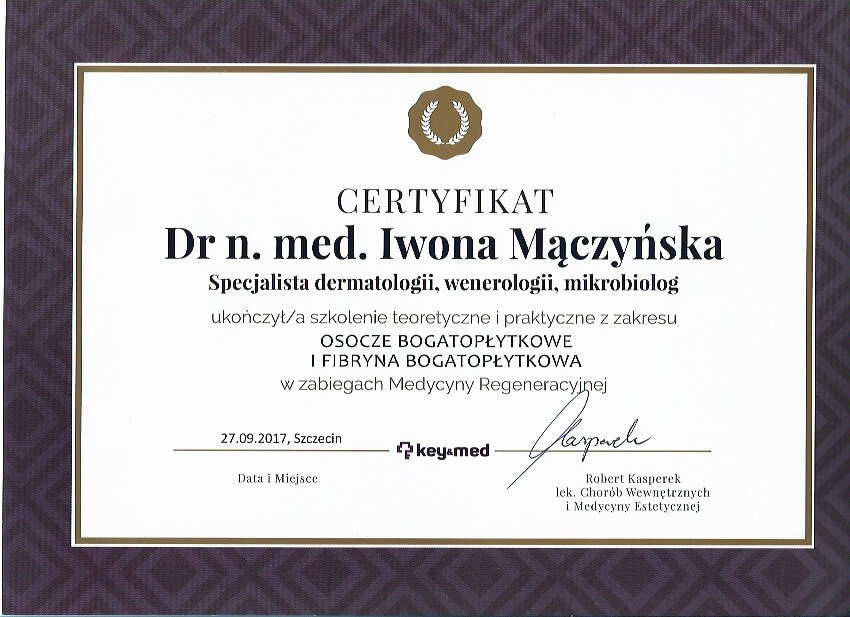 CERTYFIKAT
Dr n. med. Iwona Mączyńska
Specjalista dermatologii, wenerologii, mikrobiolog

ukończył/a szkolenie teoretyczne i praktyczne z zakresu
OSOCZE BOGATOPŁYTKOWE
I FIBRYNA BOGATOPŁYTKOWA
w zabiegach Medycyny Regeneracyjnej

27.09.2017, Szczecin

Data i Miejsce

key&med

Kasperek

Robert Kasperek
lek. Chorób Wewnętrznych
i Medycyny Estetycznej